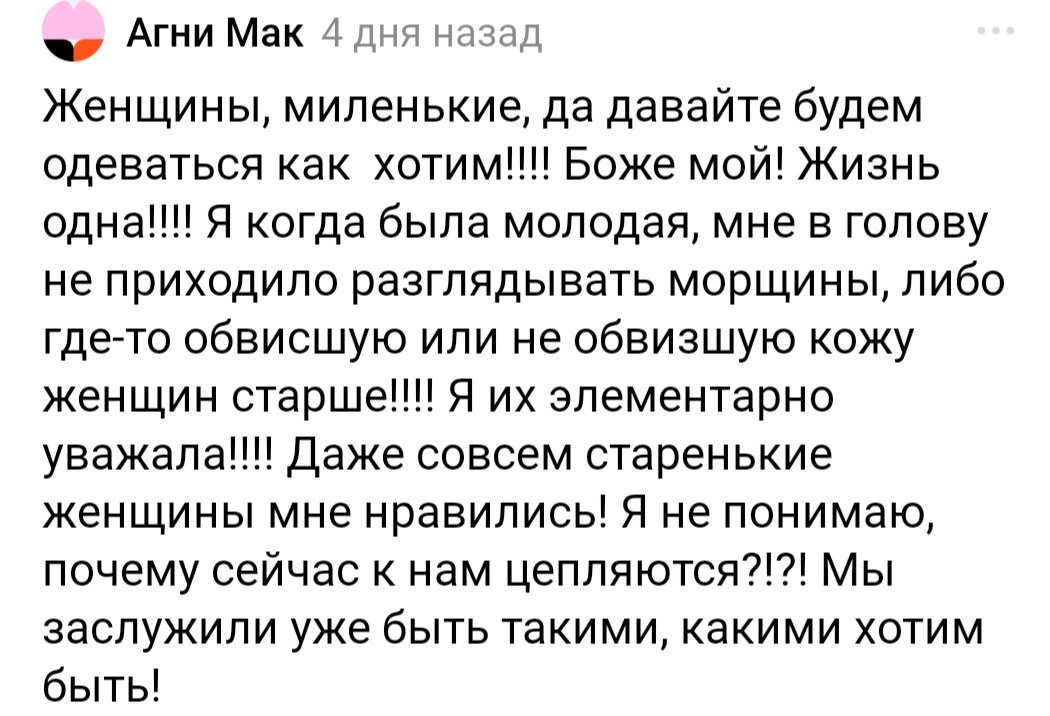 Агни Мак 4 дня назад

Женщины, миленькие, да давайте будем одеваться как  хотим!!!! Боже мой! Жизнь одна!!!! Я когда была молодая, мне в голову не приходило разглядывать морщины, либо где-то обвисшую или не обвизшую кожу женщин старше!!!! Я их элементарно уважала!!!! Даже совсем старенькие женщины мне нравились! Я не понимаю, почему сейчас к нам цепляются?!?! Мы заслужили уже быть такими, какими хотим быть!